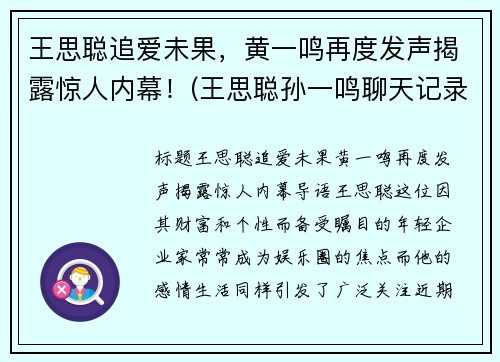 王思聪追爱未果，黄一鸣再度发声揭露惊人内幕！(王思聪孙一鸣聊天记录

标题王思聪追爱未果黄一鸣再度发声揭露惊人内幕导语王思聪这位因其财富和个性而备受瞩目的年轻企业家常常成为娱乐圈的焦点而他的感情生活同样引发了广泛关注近期